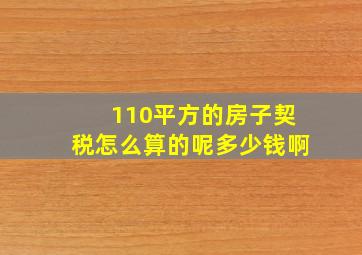 110平方的房子契税怎么算的呢多少钱啊